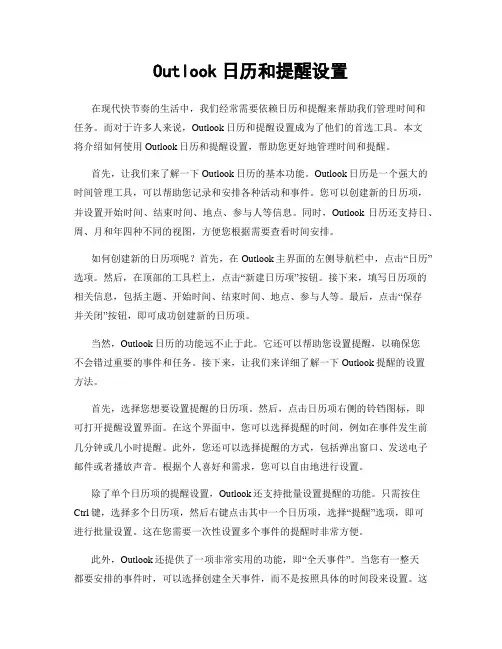 Outlook 日历和提醒设置

在现代快节奏的生活中，我们经常需要依赖日历和提醒来帮助我们管理时间和任务。而对于许多人来说，Outlook 日历和提醒设置成为了他们的首选工具。本文将介绍如何使用 Outlook 日历和提醒设置，帮助您更好地管理时间和提醒。

首先，让我们来了解一下 Outlook 日历的基本功能。Outlook 日历是一个强大的时间管理工具，可以帮助您记录和安排各种活动和事件。您可以创建新的日历项，并设置开始时间、结束时间、地点、参与人等信息。同时，Outlook 日历还支持日、周、月和年四种不同的视图，方便您根据需要查看时间安排。

如何创建新的日历项呢？首先，在 Outlook 主界面的左侧导航栏中，点击“日历”选项。然后，在顶部的工具栏上，点击“新建日历项”按钮。接下来，填写日历项的相关信息，包括主题、开始时间、结束时间、地点、参与人等。最后，点击“保存并关闭”按钮，即可成功创建新的日历项。

当然，Outlook 日历的功能远不止于此。它还可以帮助您设置提醒，以确保您不会错过重要的事件和任务。接下来，让我们来详细了解一下 Outlook 提醒的设置方法。

首先，选择您想要设置提醒的日历项。然后，点击日历项右侧的铃铛图标，即可打开提醒设置界面。在这个界面中，您可以选择提醒的时间，例如在事件发生前几分钟或几小时提醒。此外，您还可以选择提醒的方式，包括弹出窗口、发送电子邮件或者播放声音。根据个人喜好和需求，您可以自由地进行设置。

除了单个日历项的提醒设置，Outlook 还支持批量设置提醒的功能。只需按住 Ctrl 键，选择多个日历项，然后右键点击其中一个日历项，选择“提醒”选项，即可进行批量设置。这在您需要一次性设置多个事件的提醒时非常方便。

此外，Outlook 还提供了一项非常实用的功能，即“全天事件”。当您有一整天都要安排的事件时，可以选择创建全天事件，而不是按照具体的时间段来设置。这